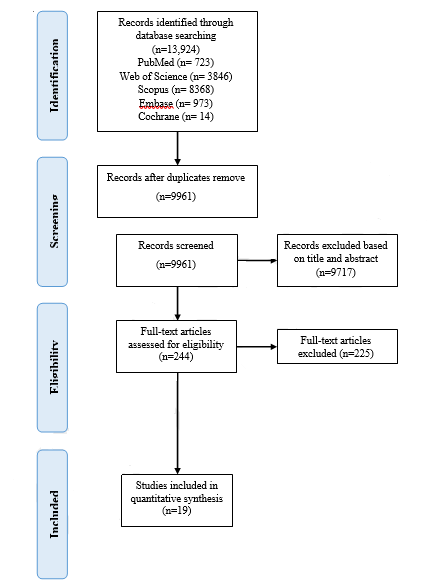 Identification

Records identified through database searching (n=13,924)
PubMed (n= 723)
Web of Science (n= 3846)
Scopus (n= 8368)
Embase (n= 973)
Cochrane (n= 14)

Screening

Records after duplicates remove (n=9961)

Records screened (n=9961)

Records excluded based on title and abstract (n=9717)

Eligibility

Full-text articles assessed for eligibility (n=244)

Full-text articles excluded (n=225)

Included

Studies included in quantitative synthesis (n=19)